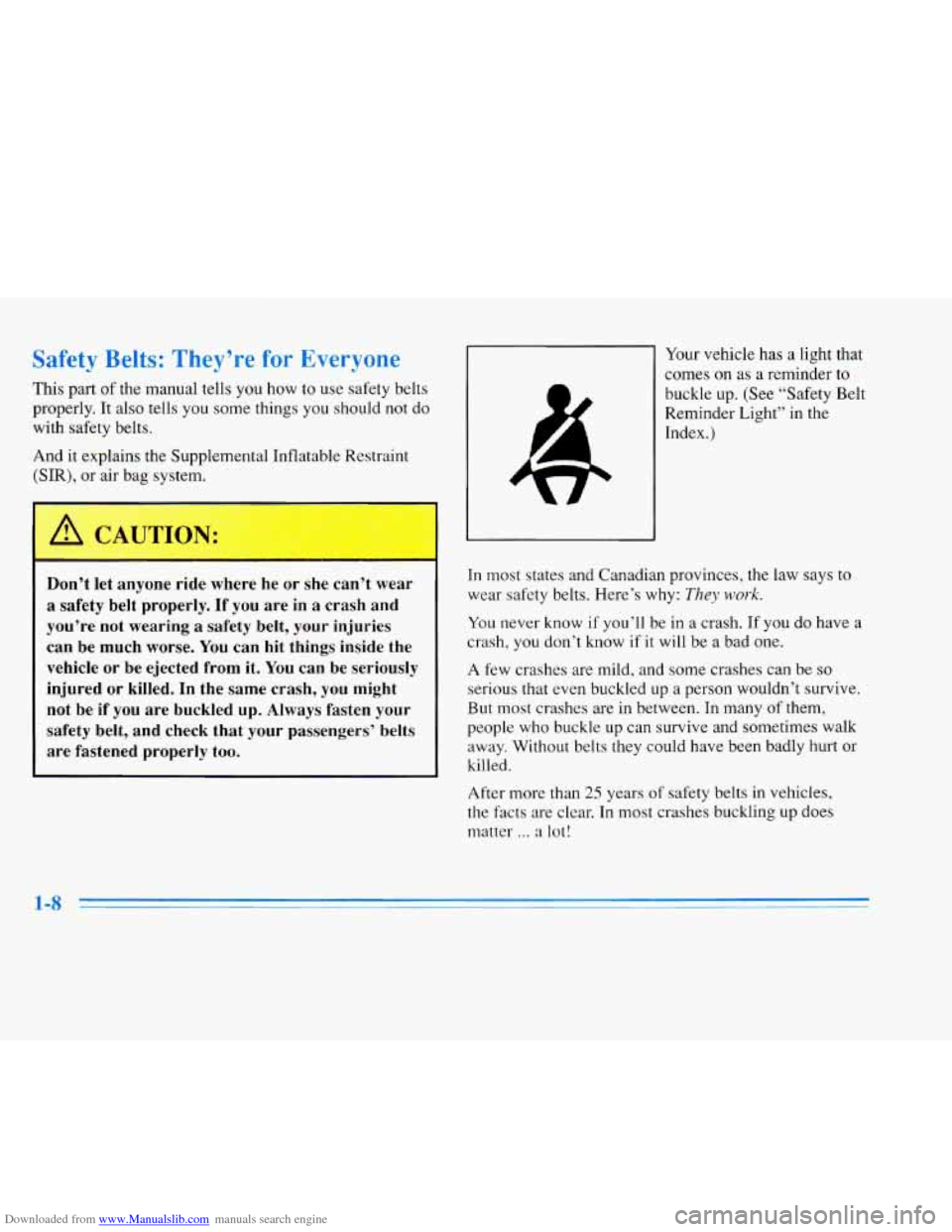 Safety Belts: They're for Everyone

This part of the manual tells you how to use safety belts properly. It also tells you some things you should not do with safety belts.

And it explains the Supplemental Inflatable Restraint (SIR), or air bag system.

CAUTION:

Don't let anyone ride where he or she can't wear a safety belt properly. If you are in a crash and you're not wearing a safety belt, your injuries can be much worse. You can hit things inside the vehicle or be ejected from it. You can be seriously injured or killed. In the same crash, you might not be if you are buckled up. Always fasten your safety belt, and check that your passengers' belts are fastened properly too.

Your vehicle has a light that comes on as a reminder to buckle up. (See "Safety Belt Reminder Light" in the Index.)

In most states and Canadian provinces, the law says to wear safety belts. Here's why: They work.

You never know if you'll be in a crash. If you do have a crash, you don't know if it will be a bad one.

A few crashes are mild, and some crashes can be so serious that even buckled up a person wouldn't survive. But most crashes are in between. In many of them, people who buckle up can survive and sometimes walk away. Without belts they could have been badly hurt or killed.

After more than 25 years of safety belts in vehicles, the facts are clear. In most crashes buckling up does matter ... a lot!

1-8

Downloaded from www.Manualslib.com manuals search engine

carmanualsonline.info